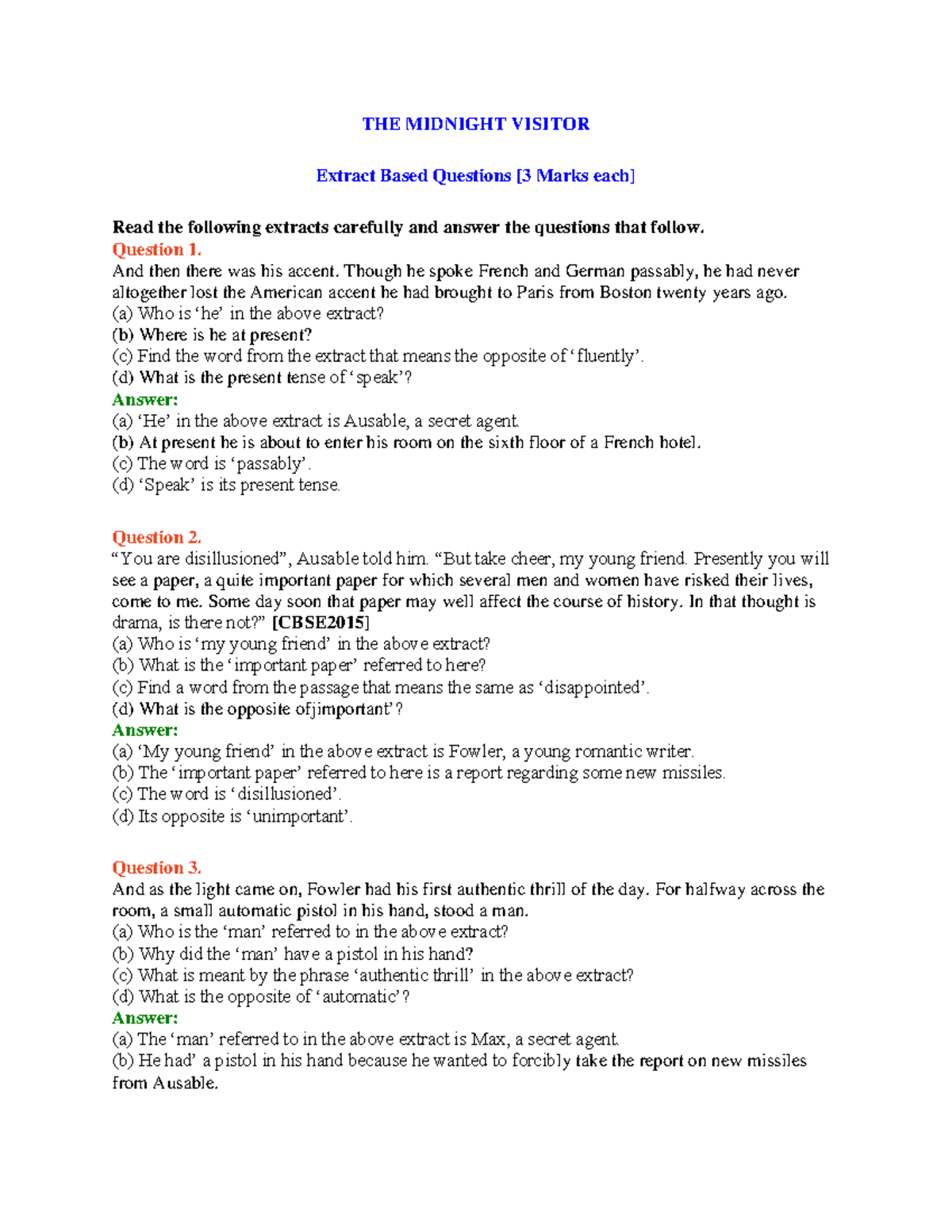 THE MIDNIGHT VISITOR

Extract Based Questions [3 Marks each]

Read the following extracts carefully and answer the questions that follow.
Question 1.
And then there was his accent. Though he spoke French and German passably, he had never altogether lost the American accent he had brought to Paris from Boston twenty years ago.
(a) Who is 'he' in the above extract?
(b) Where is he at present?
(c) Find the word from the extract that means the opposite of 'fluently'.
(d) What is the present tense of 'speak'?
Answer:
(a) 'He' in the above extract is Ausable, a secret agent.
(b) At present he is about to enter his room on the sixth floor of a French hotel.
(c) The word is 'passably'.
(d) 'Speak' is its present tense.

Question 2.
"You are disillusioned", Ausable told him. "But take cheer, my young friend. Presently you will see a paper, a quite important paper for which several men and women have risked their lives, come to me. Some day soon that paper may well affect the course of history. In that thought is drama, is there not?" [CBSE2015]
(a) Who is 'my young friend' in the above extract?
(b) What is the 'important paper' referred to here?
(c) Find a word from the passage that means the same as 'disappointed'.
(d) What is the opposite ofjimportant'?
Answer:
(a) 'My young friend' in the above extract is Fowler, a young romantic writer.
(b) The 'important paper' referred to here is a report regarding some new missiles.
(c) The word is 'disillusioned'.
(d) Its opposite is 'unimportant'.

Question 3.
And as the light came on, Fowler had his first authentic thrill of the day. For halfway across the room, a small automatic pistol in his hand, stood a man.
(a) Who is the 'man' referred to in the above extract?
(b) Why did the 'man' have a pistol in his hand?
(c) What is meant by the phrase 'authentic thrill' in the above extract?
(d) What is the opposite of 'automatic'?
Answer:
(a) The 'man' referred to in the above extract is Max, a secret agent.
(b) He had' a pistol in his hand because he wanted to forcibly take the report on new missiles from Ausable.